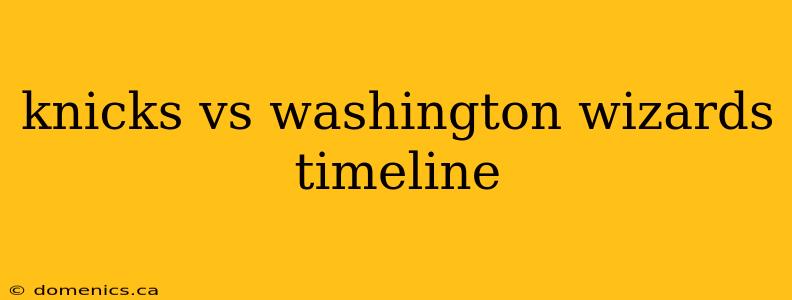 knicks vs washington wizards timeline

© domenics.ca